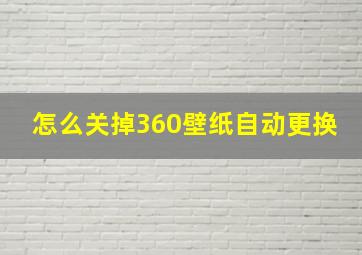 怎么关掉360壁纸自动更换